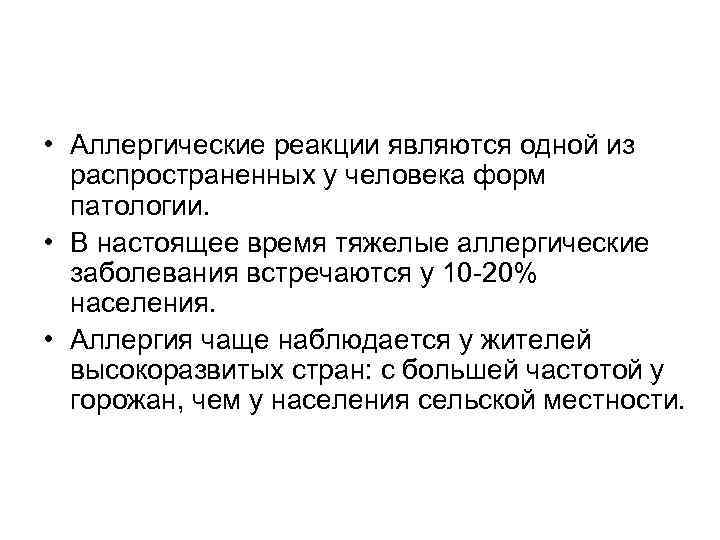 • Аллергические реакции являются одной из распространенных у человека форм патологии.

• В настоящее время тяжелые аллергические заболевания встречаются у 10-20% населения.

• Аллергия чаще наблюдается у жителей высокоразвитых стран: с большей частотой у горожан, чем у населения сельской местности.